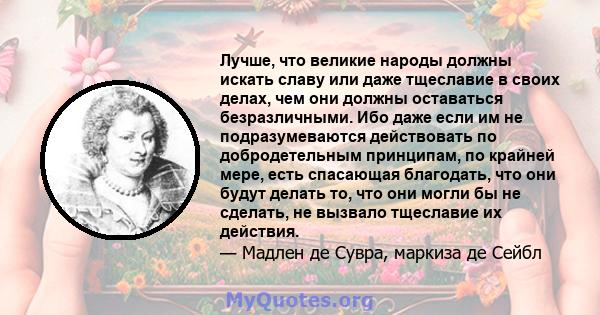 Лучше, что великие народы должны искать славу или даже тщеславие в своих делах, чем они должны оставаться безразличными. Ибо даже если им не подразумеваются действовать по добродетельным принципам, по крайней мере, есть спасающая благодать, что они будут делать то, что они могли бы не сделать, не вызвало тщеславие их действия.

— Мадлен де Сувра, маркиза де Сейбл

MyQuotes.org